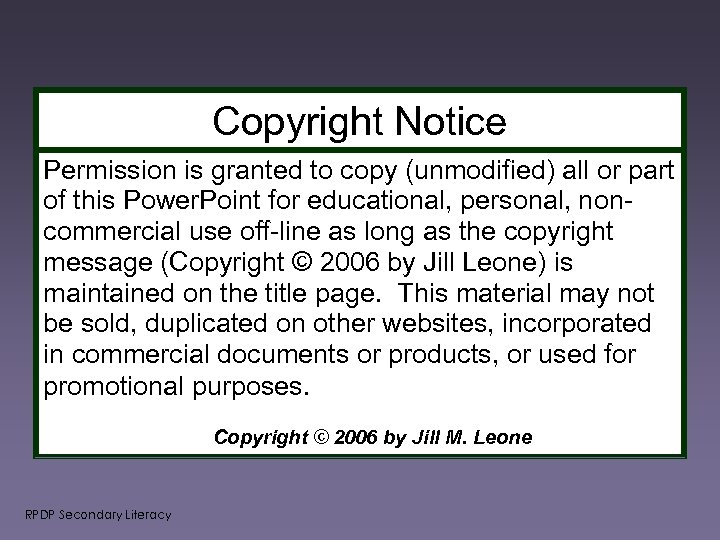 Copyright Notice

Permission is granted to copy (unmodified) all or part of this PowerPoint for educational, personal, non-commercial use off-line as long as the copyright message (Copyright © 2006 by Jill Leone) is maintained on the title page. This material may not be sold, duplicated on other websites, incorporated in commercial documents or products, or used for promotional purposes.

Copyright © 2006 by Jill M. Leone

RPDP Secondary Literacy